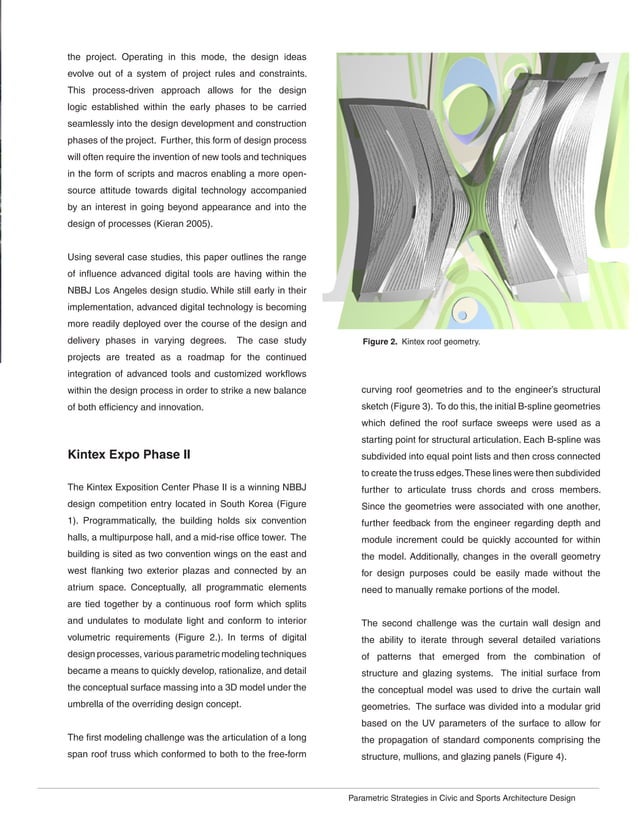 the project. Operating in this mode, the design ideas evolve out of a system of project rules and constraints. This process-driven approach allows for the design logic established within the early phases to be carried seamlessly into the design development and construction phases of the project. Further, this form of design process will often require the invention of new tools and techniques in the form of scripts and macros enabling a more open-source attitude towards digital technology accompanied by an interest in going beyond appearance and into the design of processes (Kieran 2005).

Using several case studies, this paper outlines the range of influence advanced digital tools are having within the NBBJ Los Angeles design studio. While still early in their implementation, advanced digital technology is becoming more readily deployed over the course of the design and delivery phases in varying degrees. The case study projects are treated as a roadmap for the continued integration of advanced tools and customized workflows within the design process in order to strike a new balance of both efficiency and innovation.

Kintex Expo Phase II

The Kintex Exposition Center Phase II is a winning NBBJ design competition entry located in South Korea (Figure 1). Programmatically, the building holds six convention halls, a multipurpose hall, and a mid-rise office tower. The building is sited as two convention wings on the east and west flanking two exterior plazas and connected by an atrium space. Conceptually, all programmatic elements are tied together by a continuous roof form which splits and undulates to modulate light and conform to interior volumetric requirements (Figure 2.). In terms of digital design processes, various parametric modeling techniques became a means to quickly develop, rationalize, and detail the conceptual surface massing into a 3D model under the umbrella of the overriding design concept.

The first modeling challenge was the articulation of a long span roof truss which conformed to both to the free-form

Figure 2. Kintex roof geometry.

curving roof geometries and to the engineer's structural sketch (Figure 3). To do this, the initial B-spline geometries which defined the roof surface sweeps were used as a starting point for structural articulation. Each B-spline was subdivided into equal point lists and then cross connected to create the truss edges. These lines were then subdivided further to articulate truss chords and cross members. Since the geometries were associated with one another, further feedback from the engineer regarding depth and module increment could be quickly accounted for within the model. Additionally, changes in the overall geometry for design purposes could be easily made without the need to manually remake portions of the model.

The second challenge was the curtain wall design and the ability to iterate through several detailed variations of patterns that emerged from the combination of structure and glazing systems. The initial surface from the conceptual model was used to drive the curtain wall geometries. The surface was divided into a modular grid based on the UV parameters of the surface to allow for the propagation of standard components comprising the structure, mullions, and glazing panels (Figure 4).

Parametric Strategies in Civic and Sports Architecture Design